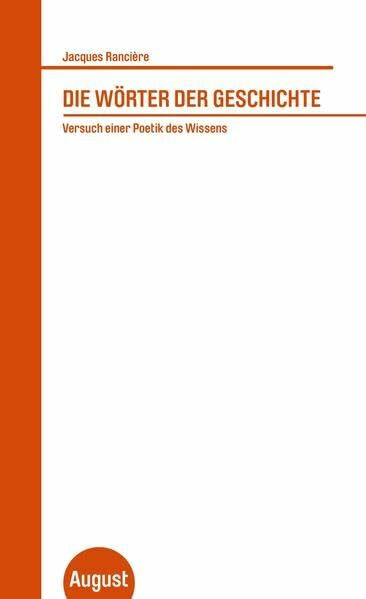 Jacques Rancière

DIE WÖRTER DER GESCHICHTE

Versuch einer Poetik des Wissens

August